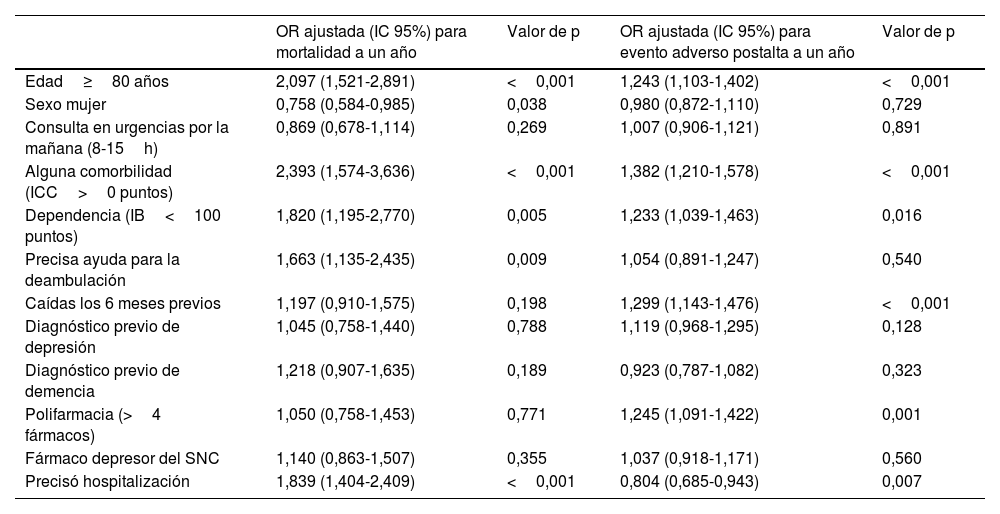 |  | OR ajustada (IC 95%) para mortalidad a un año | Valor de p | OR ajustada (IC 95%) para evento adverso postalta a un año | Valor de p |
|---|---|---|---|---|
| Edad ≥ 80 años | 2,097 (1,521-2,891) | < 0,001 | 1,243 (1,103-1,402) | < 0,001 |
| Sexo mujer | 0,758 (0,584-0,985) | 0,038 | 0,980 (0,872-1,110) | 0,729 |
| Consulta en urgencias por la mañana (8-15 h) | 0,869 (0,678-1,114) | 0,269 | 1,007 (0,906-1,121) | 0,891 |
| Alguna comorbilidad (ICC > 0 puntos) | 2,393 (1,574-3,636) | < 0,001 | 1,382 (1,210-1,578) | < 0,001 |
| Dependencia (IB < 100 puntos) | 1,820 (1,195-2,770) | 0,005 | 1,233 (1,039-1,463) | 0,016 |
| Precisa ayuda para la deambulación | 1,663 (1,135-2,435) | 0,009 | 1,054 (0,891-1,247) | 0,540 |
| Caídas los 6 meses previos | 1,197 (0,910-1,575) | 0,198 | 1,299 (1,143-1,476) | < 0,001 |
| Diagnóstico previo de depresión | 1,045 (0,758-1,440) | 0,788 | 1,119 (0,968-1,295) | 0,128 |
| Diagnóstico previo de demencia | 1,218 (0,907-1,635) | 0,189 | 0,923 (0,787-1,082) | 0,323 |
| Polifarmacia (> 4 fármacos) | 1,050 (0,758-1,453) | 0,771 | 1,245 (1,091-1,422) | 0,001 |
| Fármaco depresor del SNC | 1,140 (0,863-1,507) | 0,355 | 1,037 (0,918-1,171) | 0,560 |
| Precisó hospitalización | 1,839 (1,404-2,409) | < 0,001 | 0,804 (0,685-0,943) | 0,007 |